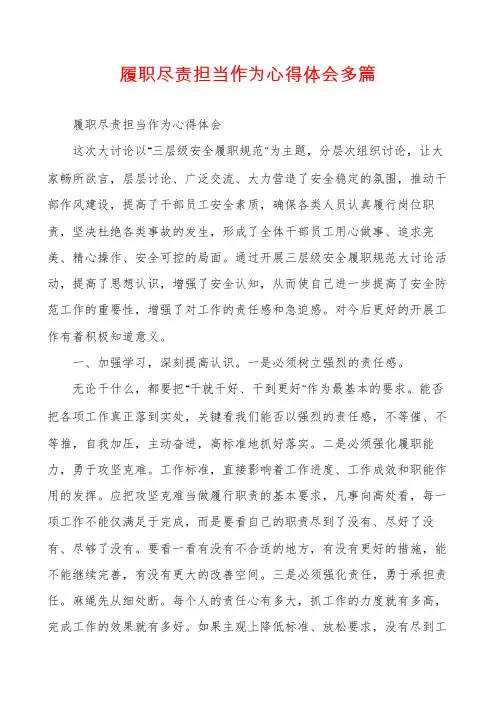 履职尽责担当作为心得体会多篇

履职尽责担当作为心得体会

这次大讨论以"三层级安全履职规范"为主题，分层次组织讨论，让大家畅所欲言，层层讨论、广泛交流、大力营造了安全稳定的氛围，推动干部作风建设，提高了干部员工安全素质，确保各类人员认真履行岗位职责，坚决杜绝各类事故的发生，形成了全体干部员工用心做事、追求完美、精心操作、安全可控的局面。通过开展三层级安全履职规范大讨论活动，提高了思想认识，增强了安全认知，从而使自己进一步提高了安全防范工作的重要性，增强了对工作的责任感和急迫感。对今后更好的开展工作有着积极知道意义。

一、加强学习，深刻提高认识。一是必须树立强烈的责任感。

无论干什么，都要把"干就干好、干到更好"作为最基本的要求。能否把各项工作真正落到实处，关键看我们能否以强烈的责任感，不等催、不等推，自我加压，主动奋进，高标准地抓好落实。二是必须强化履职能力，勇于攻坚克难。工作标准，直接影响着工作进度、工作成效和职能作用的发挥。应把攻坚克难当做履行职责的基本要求，凡事向高处看，每一项工作不能仅满足于完成，而是要看自己的职责尽到了没有、尽好了没有、尽够了没有。要看一看有没有不合适的地方，有没有更好的措施，能不能继续完善，有没有更大的改善空间。三是必须强化责任，勇于承担责任。麻绳先从细处断。每个人的责任心有多大，抓工作的力度就有多高，完成工作的效果就有多好。如果主观上降低标准、放松要求，没有尽到工